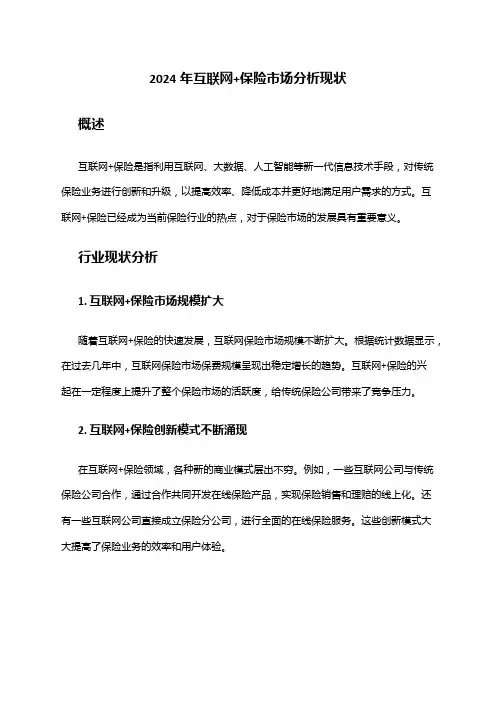 2024 年互联网+保险市场分析现状

概述

互联网+保险是指利用互联网、大数据、人工智能等新一代信息技术手段，对传统保险业务进行创新和升级，以提高效率、降低成本并更好地满足用户需求的方式。互联网+保险已经成为当前保险行业的热点，对于保险市场的发展具有重要意义。

行业现状分析

1. 互联网+保险市场规模扩大

随着互联网+保险的快速发展，互联网保险市场规模不断扩大。根据统计数据显示，在过去几年中，互联网保险市场保费规模呈现出稳定增长的趋势。互联网+保险的兴起在一定程度上提升了整个保险市场的活跃度，给传统保险公司带来了竞争压力。

2. 互联网+保险创新模式不断涌现

在互联网+保险领域，各种新的商业模式层出不穷。例如，一些互联网公司与传统保险公司合作，通过合作共同开发在线保险产品，实现保险销售和理赔的线上化。还有一些互联网公司直接成立保险分公司，进行全面的在线保险服务。这些创新模式大大提高了保险业务的效率和用户体验。